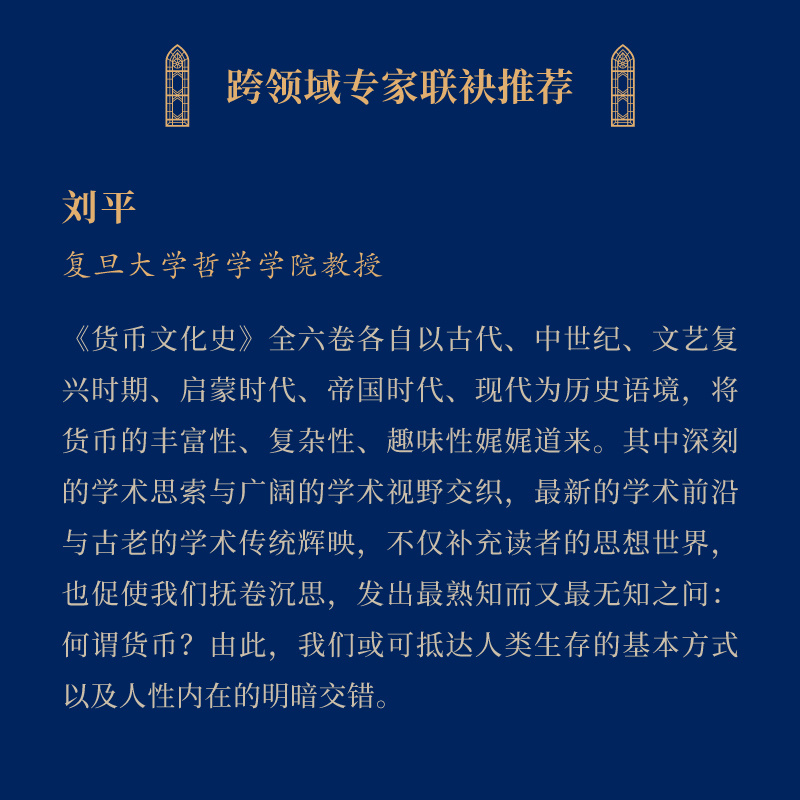 跨领域专家联袂推荐

刘平

复旦大学哲学学院教授

《货币文化史》全六卷各自以古代、中世纪、文艺复兴时期、启蒙时代、帝国时代、现代为历史语境，将货币的丰富性、复杂性、趣味性娓娓道来。其中深刻的学术思索与广阔的学术视野交织，最新的学术前沿与古老的学术传统辉映，不仅补充读者的思想世界，也促使我们抚卷沉思，发出最熟知而又最无知之问：何谓货币？由此，我们或可抵达人类生存的基本方式以及人性内在的明暗交错。